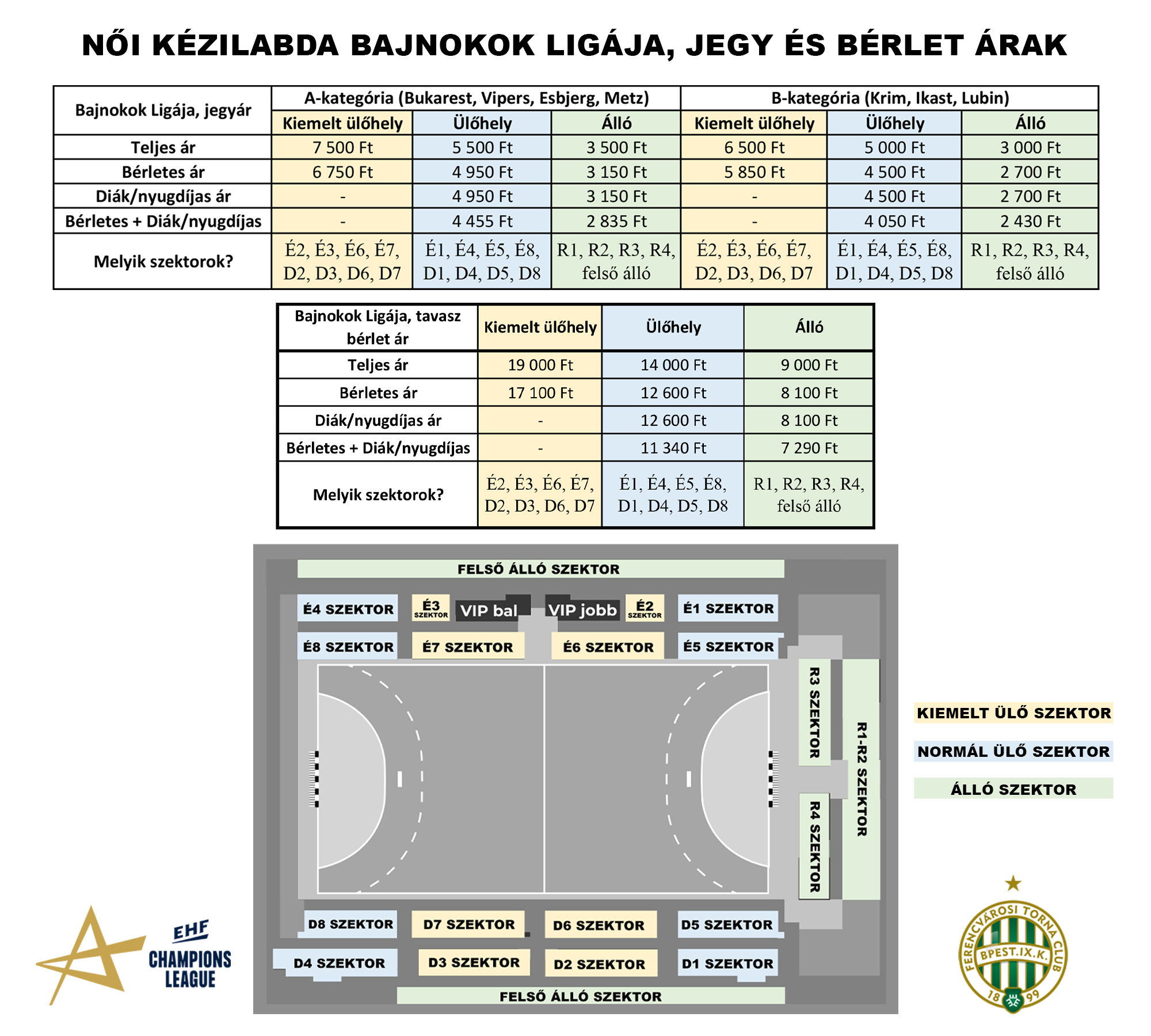 NŐI KÉZILABDA BAJNOKOK LIGÁJA, JEGY ÉS BÉRLET ÁRAK

| Bajnokok Ligája, jegyár | A-kategória (Bukarest, Vipers, Esbjerg, Metz) | | | B-kategória (Krim, Ikast, Lubin) | | |
|---|---|---|---|---|---|---|
| | Kiemelt ülőhely | Ülőhely | Álló | Kiemelt ülőhely | Ülőhely | Álló |
| Teljes ár | 7 500 Ft | 5 500 Ft | 3 500 Ft | 6 500 Ft | 5 000 Ft | 3 000 Ft |
| Bérletes ár | 6 750 Ft | 4 950 Ft | 3 150 Ft | 5 850 Ft | 4 500 Ft | 2 700 Ft |
| Diák/nyugdíjas ár | - | 4 950 Ft | 3 150 Ft | - | 4 500 Ft | 2 700 Ft |
| Bérletes + Diák/nyugdíjas | - | 4 455 Ft | 2 835 Ft | - | 4 050 Ft | 2 430 Ft |
| Melyik szektorok? | É2, É3, É6, É7, D2, D3, D6, D7 | É1, É4, É5, É8, D1, D4, D5, D8 | R1, R2, R3, R4, felső álló | É2, É3, É6, É7, D2, D3, D6, D7 | É1, É4, É5, É8, D1, D4, D5, D8 | R1, R2, R3, R4, felső álló |

| Bajnokok Ligája, tavasz bérlet ár | Kiemelt ülőhely | Ülőhely | Álló |
|---|---|---|---|
| Teljes ár | 19 000 Ft | 14 000 Ft | 9 000 Ft |
| Bérletes ár | 17 100 Ft | 12 600 Ft | 8 100 Ft |
| Diák/nyugdíjas ár | - | 12 600 Ft | 8 100 Ft |
| Bérletes + Diák/nyugdíjas | - | 11 340 Ft | 7 290 Ft |
| Melyik szektorok? | É2, É3, É6, É7, D2, D3, D6, D7 | É1, É4, É5, É8, D1, D4, D5, D8 | R1, R2, R3, R4, felső álló |

FELSŐ ÁLLÓ SZEKTOR
É4 SZEKTOR
É3 SZEKTOR
VIP bal
VIP jobb
É2 SZEKTOR
É1 SZEKTOR
É8 SZEKTOR
É7 SZEKTOR
É6 SZEKTOR
É5 SZEKTOR
R3 SZEKTOR
R4 SZEKTOR
R1-R2 SZEKTOR
D8 SZEKTOR
D7 SZEKTOR
D6 SZEKTOR
D5 SZEKTOR
D4 SZEKTOR
D3 SZEKTOR
D2 SZEKTOR
D1 SZEKTOR
FELSŐ ÁLLÓ SZEKTOR

KIEMELT ÜLŐ SZEKTOR
NORMÁL ÜLŐ SZEKTOR
ÁLLÓ SZEKTOR

EHF CHAMPIONS LEAGUE

FERENCVÁROSI TORNA CLUB BPEST.IX.K. 18 99